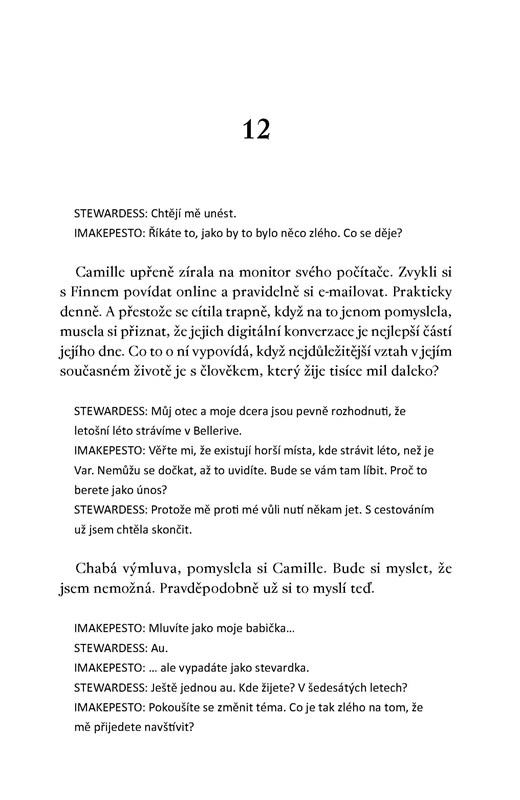 12

STEWARDESS: Chtějí mě unést.
IMAKEPESTO: Říkáte to, jako by to bylo něco zlého. Co se děje?

Camille upřeně zírala na monitor svého počítače. Zvykli si s Finnem povídat online a pravidelně si e-mailovat. Prakticky denně. A přestože se cítila trapně, když na to jenom pomyslela, musela si přiznat, že jejich digitální konverzace je nejlepší částí jejího dne. Co to o ní vypovídá, když nejdůležitější vztah v jejím současném životě je s člověkem, který žije tisíce mil daleko?

STEWARDESS: Můj otec a moje dcera jsou pevně rozhodnuti, že letošní léto strávíme v Bellerive.
IMAKEPESTO: Věřte mi, že existují horší místa, kde strávit léto, než je Var. Nemůžu se dočkat, až to uvidíte. Bude se vám tam líbit. Proč to berete jako únos?
STEWARDESS: Protože mě proti mé vůli nutí někam jet. S cestováním už jsem chtěla skončit.

Chabá výmluva, pomyslela si Camille. Bude si myslet, že jsem nemožná. Pravděpodobně už si to myslí teď.

IMAKEPESTO: Mluvíte jako moje babička...
STEWARDESS: Au.
IMAKEPESTO: ... ale vypadáte jako stevardka.
STEWARDESS: Ještě jednou au. Kde žijete? V šedesátých letech?
IMAKEPESTO: Pokoušíte se změnit téma. Co je tak zlého na tom, že mě přijedete navštívit?